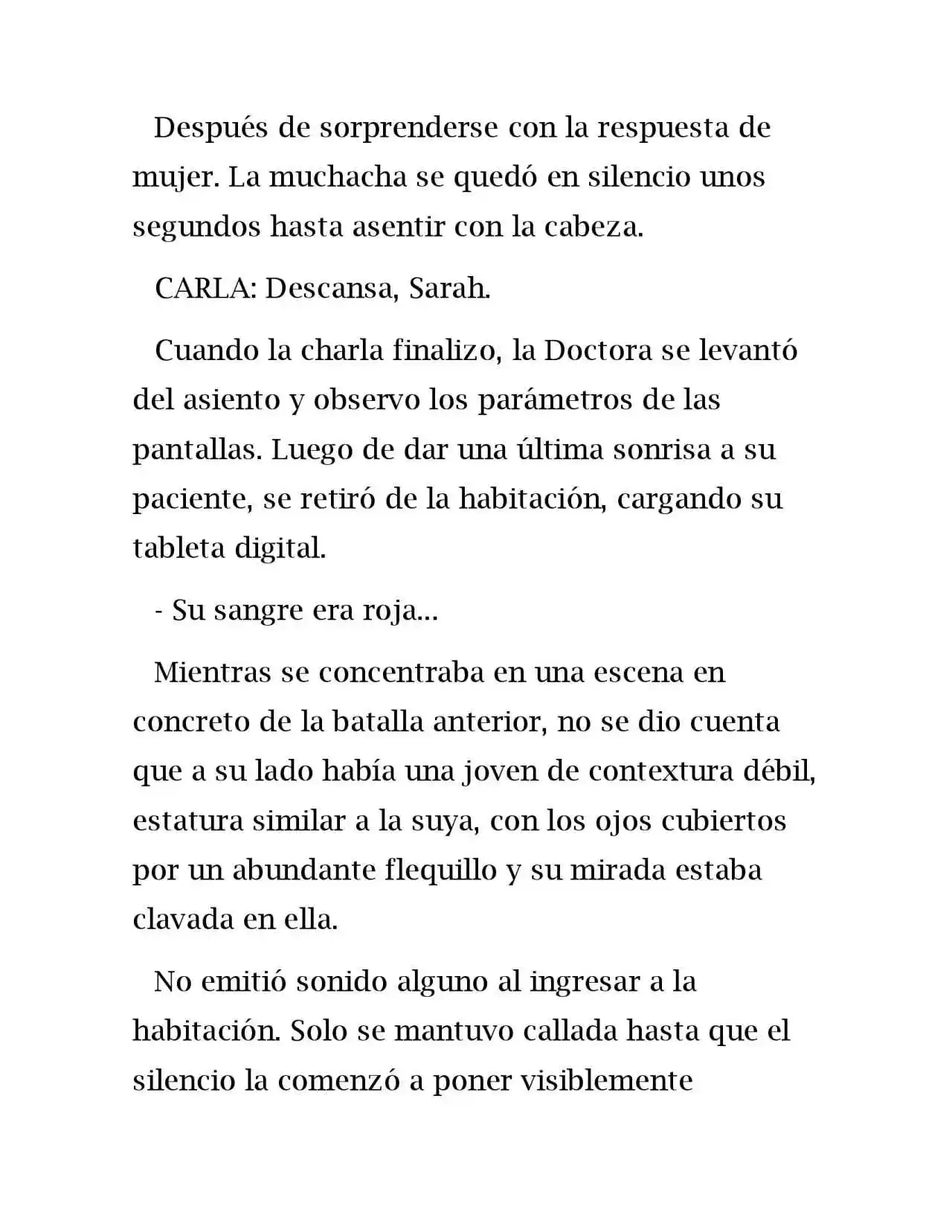 Después de sorprenderse con la respuesta de mujer. La muchacha se quedó en silencio unos segundos hasta asentir con la cabeza.

CARLA: Descansa, Sarah.

Cuando la charla finalizo, la Doctora se levantó del asiento y observo los parámetros de las pantallas. Luego de dar una última sonrisa a su paciente, se retiró de la habitación, cargando su tableta digital.

- Su sangre era roja...

Mientras se concentraba en una escena en concreto de la batalla anterior, no se dio cuenta que a su lado había una joven de contextura débil, estatura similar a la suya, con los ojos cubiertos por un abundante flequillo y su mirada estaba clavada en ella.

No emitió sonido alguno al ingresar a la habitación. Solo se mantuvo callada hasta que el silencio la comenzó a poner visiblemente